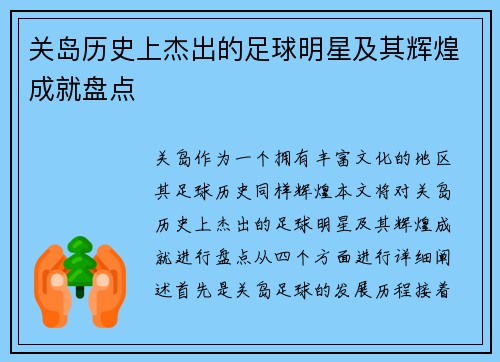 关岛历史上杰出的足球明星及其辉煌成就盘点

关岛作为一个拥有丰富文化的地区其足球历史同样辉煌本文将对关岛历史上杰出的足球明星及其辉煌成就进行盘点从四个方面进行详细阐述首先是关岛足球的发展历程接着